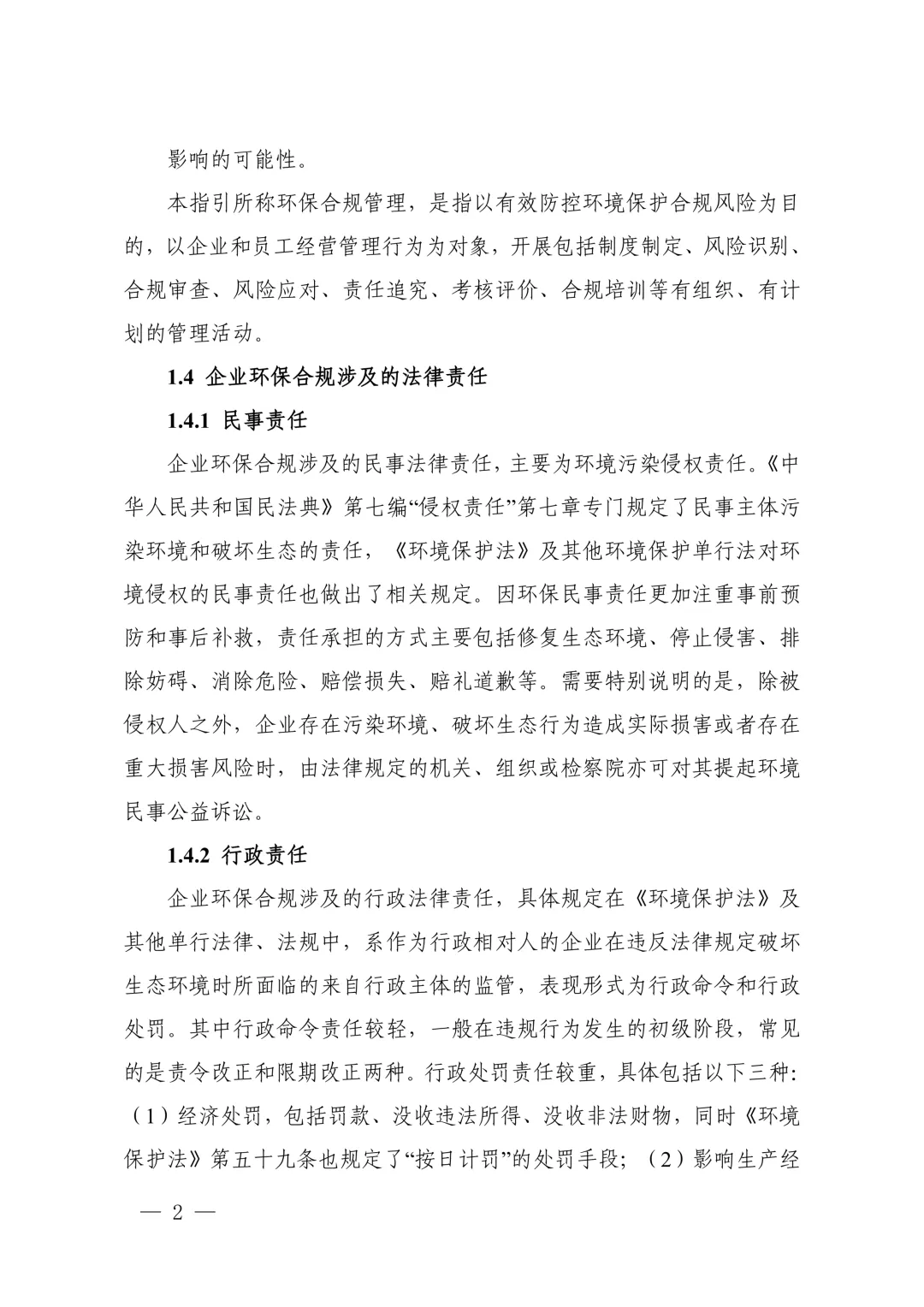 影响的可能性。

本指引所称环保合规管理，是指以有效防控环境保护合规风险为目的，以企业和员工经营管理行为为对象，开展包括制度制定、风险识别、合规审查、风险应对、责任追究、考核评价、合规培训等有组织、有计划的管理活动。

1.4 企业环保合规涉及的法律责任

1.4.1 民事责任

企业环保合规涉及的民事法律责任，主要为环境污染侵权责任。《中华人民共和国民法典》第七编“侵权责任”第七章专门规定了民事主体污染环境和破坏生态的责任，《环境保护法》及其他环境保护单行法对环境侵权的民事责任也做出了相关规定。因环保民事责任更加注重事前预防和事后补救，责任承担的方式主要包括修复生态环境、停止侵害、排除妨碍、消除危险、赔偿损失、赔礼道歉等。需要特别说明的是，除被侵权人之外，企业存在污染环境、破坏生态行为造成实际损害或者存在重大损害风险时，由法律规定的机关、组织或检察院亦可对其提起环境民事公益诉讼。

1.4.2 行政责任

企业环保合规涉及的行政法律责任，具体规定在《环境保护法》及其他单行法律、法规中，系作为行政相对人的企业在违反法律规定破坏生态环境时所面临的来自行政主体的监管，表现形式为行政命令和行政处罚。其中行政命令责任较轻，一般在违规行为发生的初级阶段，常见的是责令改正和限期改正两种。行政处罚责任较重，具体包括以下三种：（1）经济处罚，包括罚款、没收违法所得、没收非法财物，同时《环境保护法》第五十九条也规定了“按日计罚”的处罚手段；（2）影响生产经

— 2 —